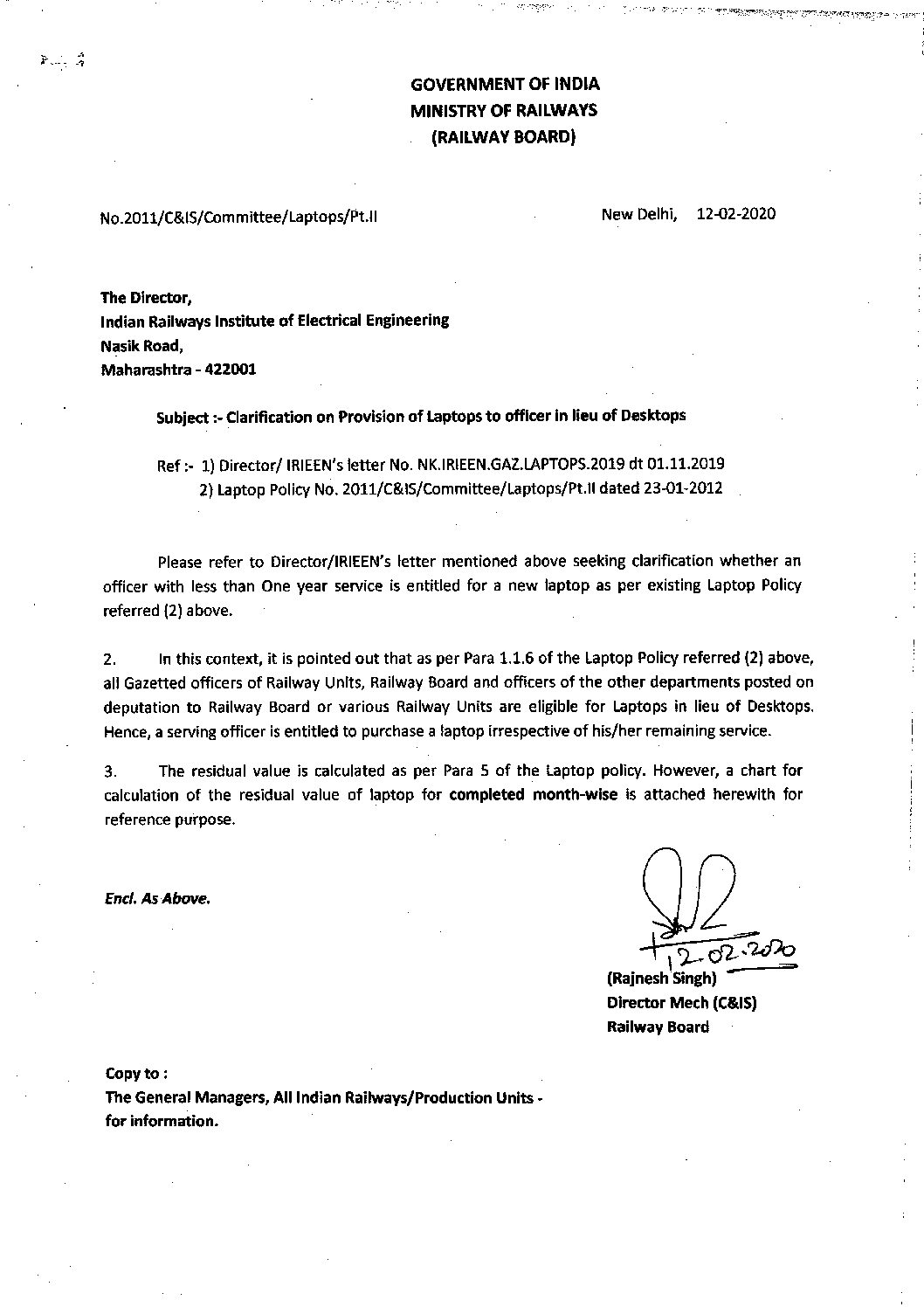 GOVERNMENT OF INDIA
MINISTRY OF RAILWAYS
(RAILWAY BOARD)

No.2011/C&IS/Committee/Laptops/Pt.II

New Delhi, 12-02-2020

The Director,
Indian Railways Institute of Electrical Engineering
Nasik Road,
Maharashtra - 422001

Subject :- Clarification on Provision of Laptops to officer in lieu of Desktops

Ref :- 1) Director/ IRIEEN's letter No. NK.IRIEEN.GAZ.LAPTOPS.2019 dt 01.11.2019
2) Laptop Policy No. 2011/C&IS/Committee/Laptops/Pt.II dated 23-01-2012

Please refer to Director/IRIEEN's letter mentioned above seeking clarification whether an officer with less than One year service is entitled for a new laptop as per existing Laptop Policy referred (2) above.

2. In this context, it is pointed out that as per Para 1.1.6 of the Laptop Policy referred (2) above, all Gazetted officers of Railway Units, Railway Board and officers of the other departments posted on deputation to Railway Board or various Railway Units are eligible for Laptops in lieu of Desktops. Hence, a serving officer is entitled to purchase a laptop irrespective of his/her remaining service.

3. The residual value is calculated as per Para 5 of the Laptop policy. However, a chart for calculation of the residual value of laptop for completed month-wise is attached herewith for reference purpose.

Encl. As Above.

12.02.2020
(Rajnesh Singh)
Director Mech (C&IS)
Railway Board

Copy to :
The General Managers, All Indian Railways/Production Units - for information.